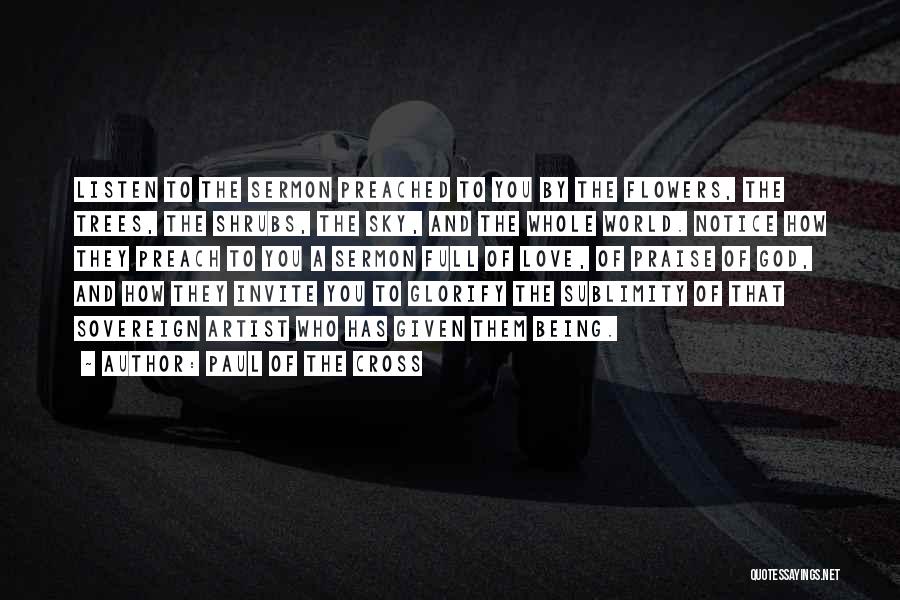 LISTEN TO THE SERMON PREACHED TO YOU BY THE FLOWERS, THE TREES, THE SHRUBS, THE SKY, AND THE WHOLE WORLD. NOTICE HOW THEY PREACH TO YOU A SERMON FULL OF LOVE, OF PRAISE OF GOD, AND HOW THEY INVITE YOU TO GLORIFY THE SUBLIMITY OF THAT SOVEREIGN ARTIST WHO HAS GIVEN THEM BEING.

~ AUTHOR: PAUL OF THE CROSS

QUOTESSAYINGS.NET